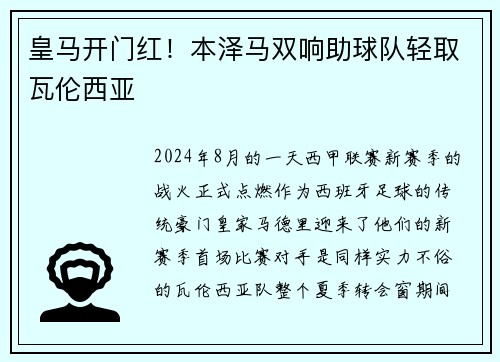 皇马开门红！本泽马双响助球队轻取瓦伦西亚

2024年8月的一天西甲联赛新赛季的战火正式点燃作为西班牙足球的传统豪门皇家马德里迎来了他们的新赛季首场比赛对手是同样实力不俗的瓦伦西亚队整个夏季转会窗期间